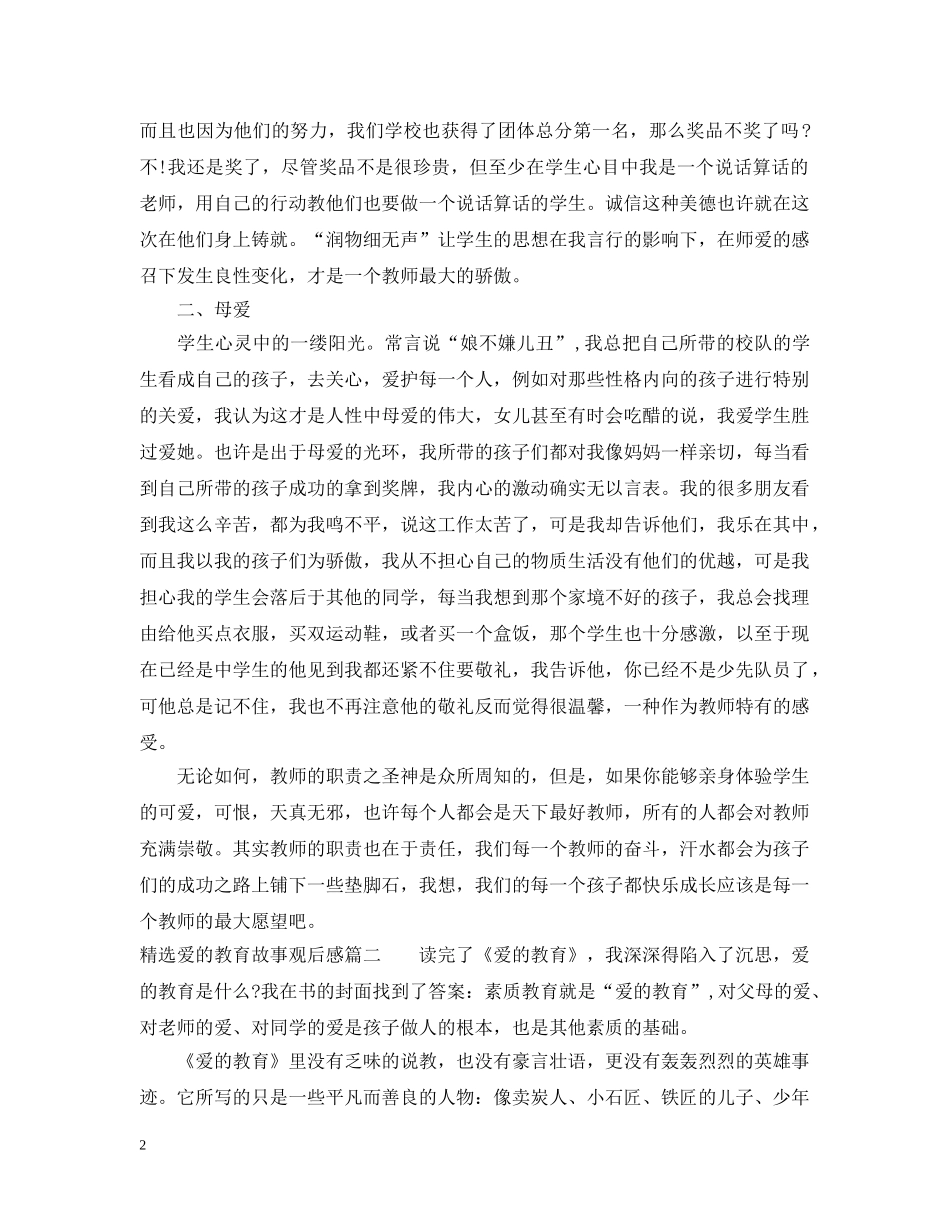 而且也因为他们的努力，我们学校也获得了团体总分第一名，那么奖品不奖了吗？不!我还是奖了，尽管奖品不是很珍贵，但至少在学生心目中我是一个说话算话的老师，用自己的行动教他们也要做一个说话算话的学生。诚信这种美德也许就在这次在他们身上铸就。“润物细无声”让学生的思想在我言行的影响下，在师爱的感召下发生良性变化，才是一个教师最大的骄傲。

二、母爱

学生心灵中的一缕阳光。常言说“娘不嫌儿丑”，我总把自己所带的校队的学生看成自己的孩子，去关心，爱护每一个人，例如对那些性格内向的孩子进行特别的关爱，我认为这才是人性中母爱的伟大，女儿甚至有时会吃醋的说，我爱学生胜过爱她。也许是出于母爱的光环，我所带的孩子们都对我像妈妈一样亲切，每当看到自己所带的孩子成功的拿到奖牌，我内心的激动确实无以言表。我的很多朋友看到我这么辛苦，都为我鸣不平，说这工作太苦了，可是我却告诉他们，我乐在其中，而且我以我的孩子们为骄傲，我从不担心自己的物质生活没有他们的优越，可是我担心我的学生会落后于其他的同学，每当我想到那个家境不好的孩子，我总会找理由给他买点衣服，买双运动鞋，或者买一个盒饭，那个学生也十分感激，以至于现在已经是中学生的他见到我都还紧不住要敬礼，我告诉他，你已经不是少先队员了，可他总是记不住，我也不再注意他的敬礼反而觉得很温馨，一种作为教师特有的感受。

无论如何，教师的职责之圣神是众所周知的，但是，如果你能够亲身体验学生的可爱，可恨，天真无邪，也许每个人都会是天下最好教师，所有的人都会对教师充满崇敬。其实教师的职责也在于责任，我们每一个教师的奋斗，汗水都会为孩子们的成功之路上铺下一些垫脚石，我想，我们的每一个孩子都快乐成长应该是每一个教师的最大愿望吧。

精选爱的教育故事观后感篇二　　读完了《爱的教育》，我深深得陷入了沉思，爱的教育是什么?我在书的封面找到了答案：素质教育就是“爱的教育”，对父母的爱、对老师的爱、对同学的爱是孩子做人的根本，也是其他素质的基础。

《爱的教育》里没有乏味的说教，也没有豪言壮语，更没有轰轰烈烈的英雄事迹。它所写的只是一些平凡而善良的人物：像卖炭人、小石匠、铁匠的儿子、少年

2